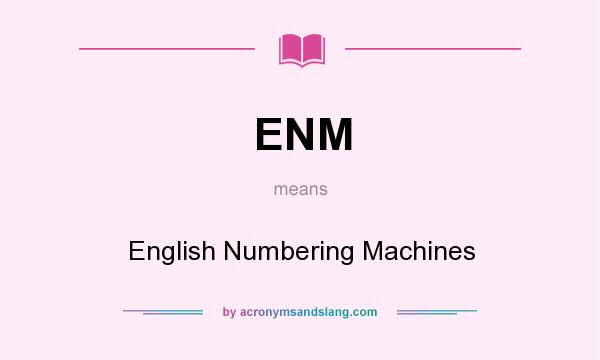 ENM

means

English Numbering Machines

by acronymsandslang.com